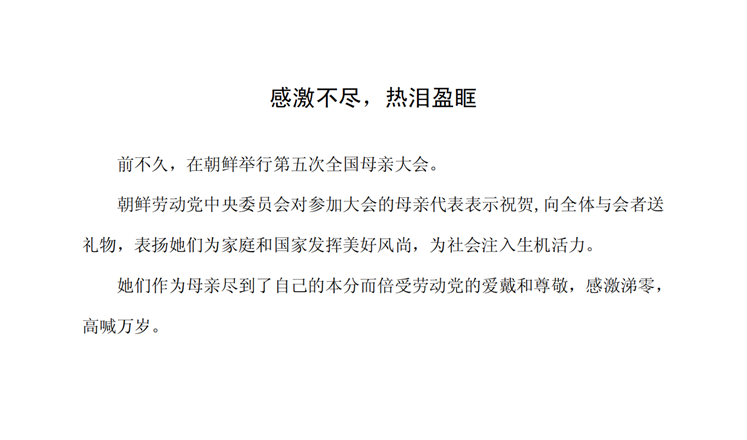 感激不尽，热泪盈眶

前不久，在朝鲜举行第五次全国母亲大会。

朝鲜劳动党中央委员会对参加大会的母亲代表表示祝贺，向全体与会者送礼物，表扬她们为家庭和国家发挥美好风尚，为社会注入生机活力。

她们作为母亲尽到了自己的本分而倍受劳动党的爱戴和尊敬，感激涕零，高喊万岁。